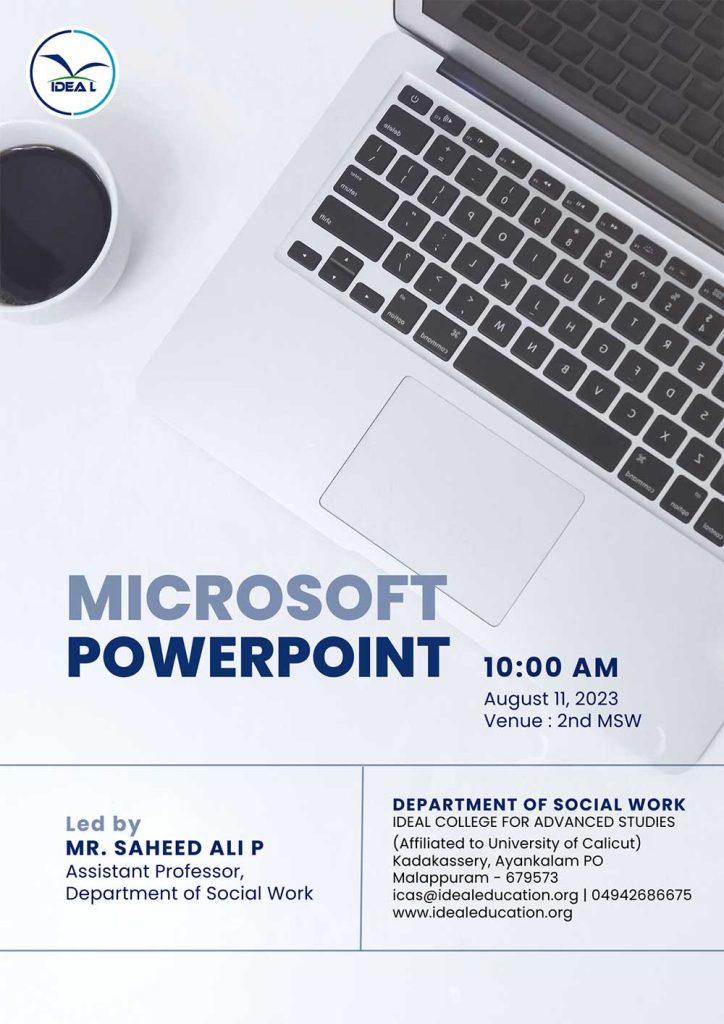 IDEAL

MICROSOFT
POWERPOINT

10:00 AM
August 11, 2023
Venue : 2nd MSW

Led by
MR. SAHEED ALI P
Assistant Professor,
Department of Social Work

DEPARTMENT OF SOCIAL WORK
IDEAL COLLEGE FOR ADVANCED STUDIES
(Affiliated to University of Calicut)
Kadakassery, Ayankalam PO
Malappuram - 679573
icas@idealeducation.org | 04942686675
www.idealeducation.org